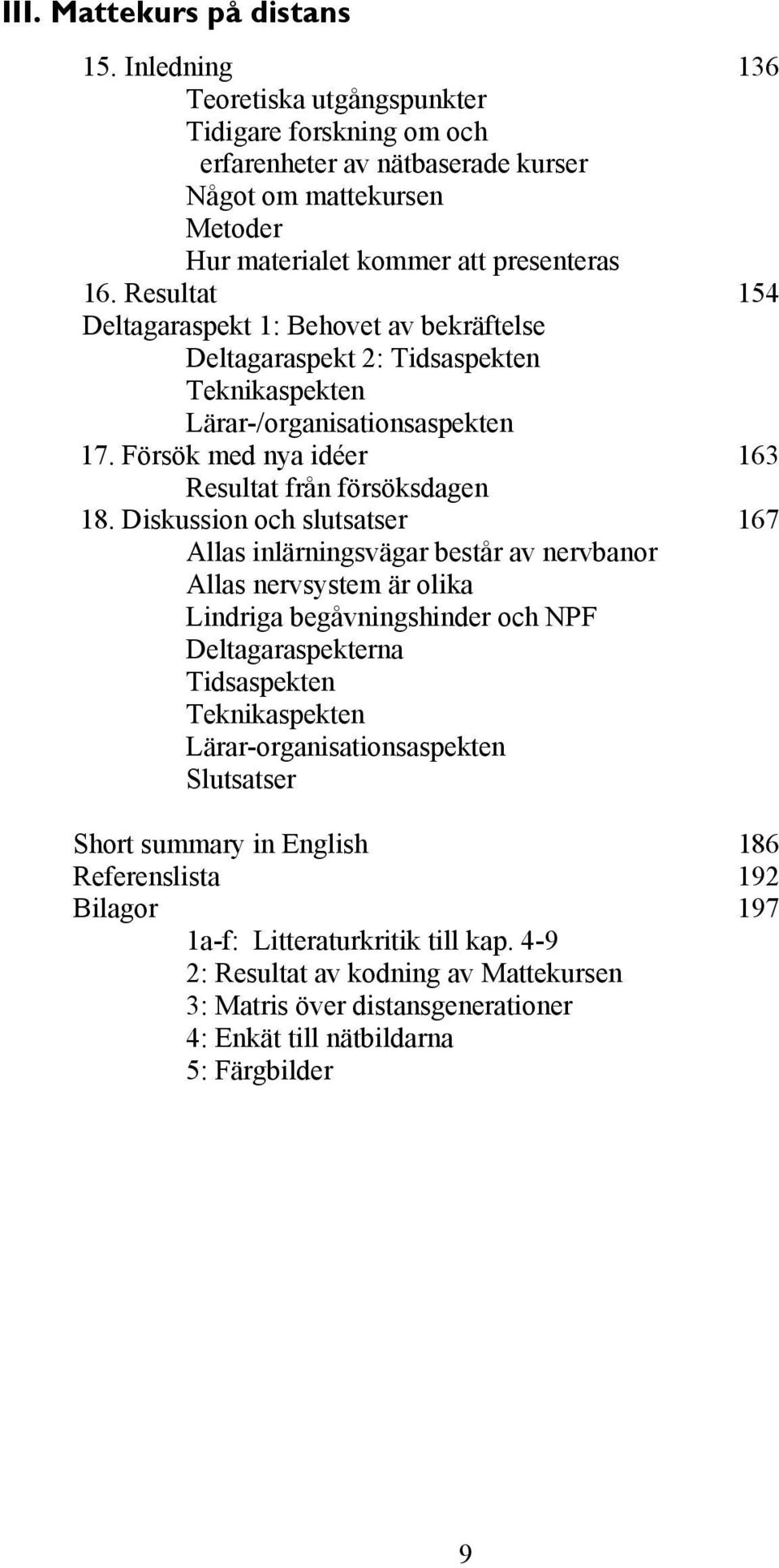 III. Mattekurs på distans

15. Inledning 136
Teoretiska utgångspunkter
Tidigare forskning om och erfarenheter av nätbaserade kurser
Något om mattekursen
Metoder
Hur materialet kommer att presenteras
16. Resultat 154
Deltagaraspekt 1: Behovet av bekräftelse
Deltagaraspekt 2: Tidsaspekten
Teknikaspekten
Lärar-/organisationsaspekten
17. Försök med nya idéer 163
Resultat från försöksdagen
18. Diskussion och slutsatser 167
Allas inlärningsvägar består av nervbanor
Allas nervsystem är olika
Lindriga begåvningshinder och NPF
Deltagaraspekterna
Tidsaspekten
Teknikaspekten
Lärar-organisationsaspekten
Slutsatser

Short summary in English 186
Referenslista 192
Bilagor 197
1a-f: Litteraturkritik till kap. 4-9
2: Resultat av kodning av Mattekursen
3: Matris över distansgenerationer
4: Enkät till nätbildarna
5: Färgbilder

9